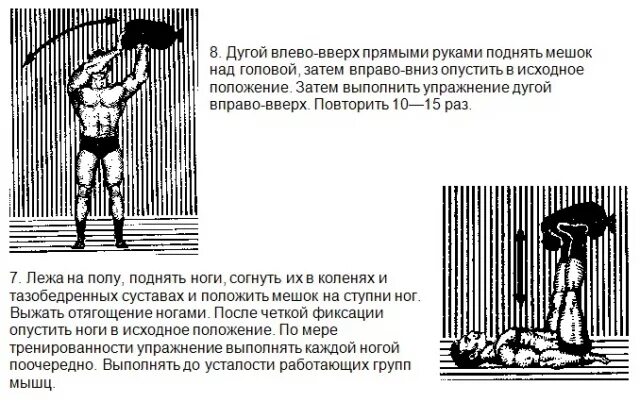 8. Дугой влево-вверх прямыми руками поднять мешок над головой, затем вправо-вниз опустить в исходное положение. Затем выполнить упражнение дугой вправо-вверх. Повторить 10—15 раз.

7. Лежа на полу, поднять ноги, согнуть их в коленях и тазобедренных суставах и положить мешок на ступни ног. Выжать отягощение ногами. После четкой фиксации опустить ноги в исходное положение. По мере тренированности упражнение выполнять каждой ногой поочередно. Выполнять до усталости работающих групп мышц.